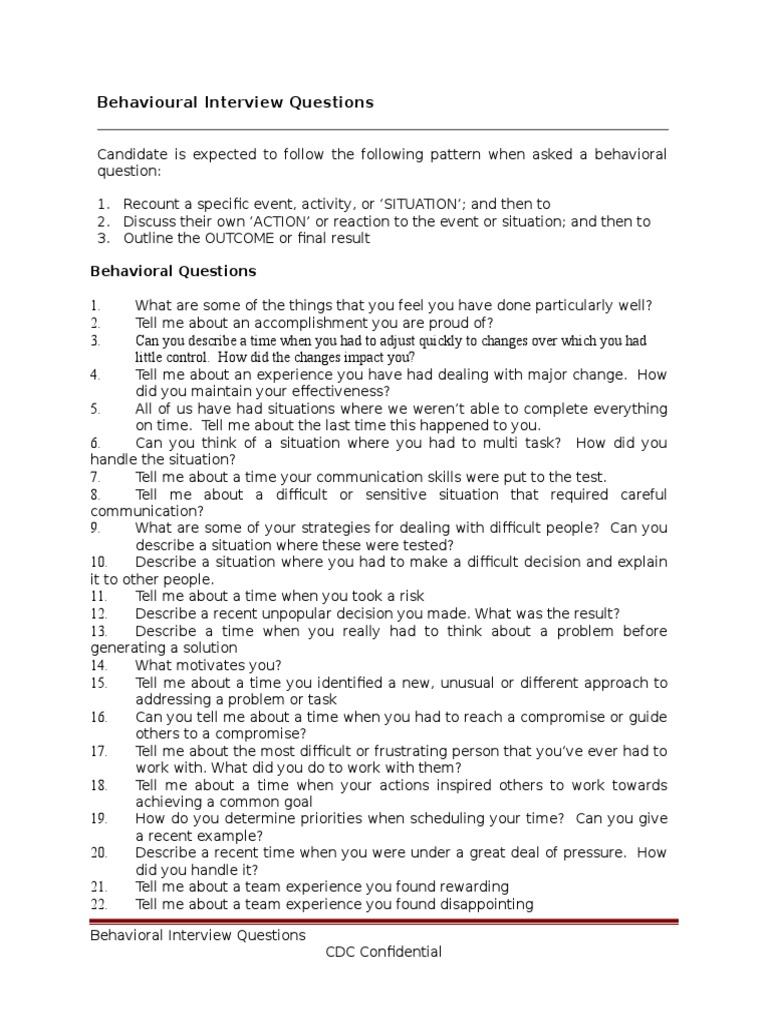 Behavioural Interview Questions

Candidate is expected to follow the following pattern when asked a behavioral question:

1. Recount a specific event, activity, or 'SITUATION'; and then to
2. Discuss their own 'ACTION' or reaction to the event or situation; and then to
3. Outline the OUTCOME or final result

Behavioral Questions

1. What are some of the things that you feel you have done particularly well?
2. Tell me about an accomplishment you are proud of?
3. Can you describe a time when you had to adjust quickly to changes over which you had little control. How did the changes impact you?
4. Tell me about an experience you have had dealing with major change. How did you maintain your effectiveness?
5. All of us have had situations where we weren't able to complete everything on time. Tell me about the last time this happened to you.
6. Can you think of a situation where you had to multi task? How did you handle the situation?
7. Tell me about a time your communication skills were put to the test.
8. Tell me about a difficult or sensitive situation that required careful communication?
9. What are some of your strategies for dealing with difficult people? Can you describe a situation where these were tested?
10. Describe a situation where you had to make a difficult decision and explain it to other people.
11. Tell me about a time when you took a risk
12. Describe a recent unpopular decision you made. What was the result?
13. Describe a time when you really had to think about a problem before generating a solution
14. What motivates you?
15. Tell me about a time you identified a new, unusual or different approach to addressing a problem or task
16. Can you tell me about a time when you had to reach a compromise or guide others to a compromise?
17. Tell me about the most difficult or frustrating person that you've ever had to work with. What did you do to work with them?
18. Tell me about a time when your actions inspired others to work towards achieving a common goal
19. How do you determine priorities when scheduling your time? Can you give a recent example?
20. Describe a recent time when you were under a great deal of pressure. How did you handle it?
21. Tell me about a team experience you found rewarding
22. Tell me about a team experience you found disappointing

Behavioral Interview Questions
CDC Confidential